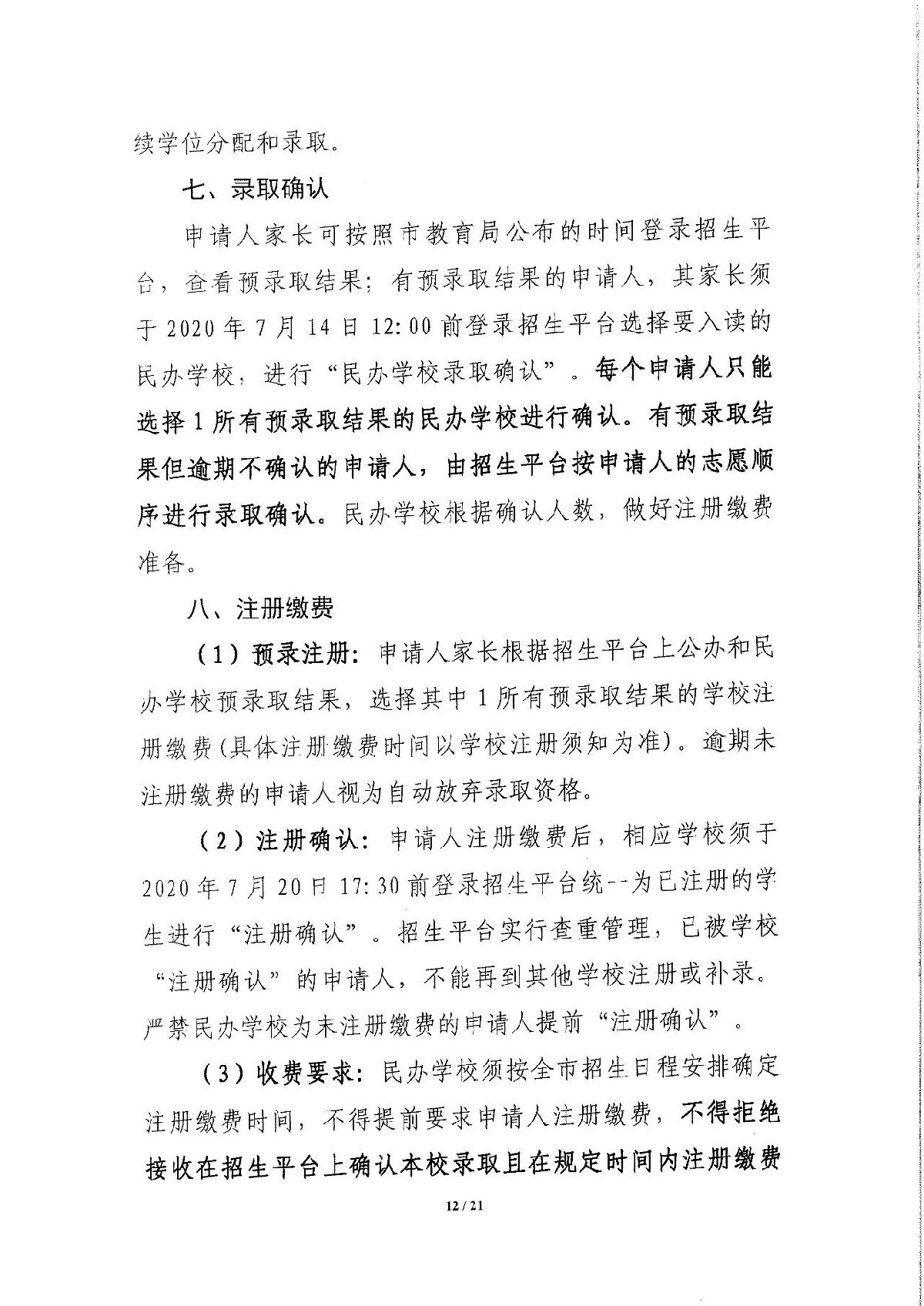 续学位分配和录取。

七、录取确认

申请人家长可按照市教育局公布的时间登录招生平台，查看预录取结果；有预录取结果的申请人，其家长须于 2020 年 7 月 14 日 12:00 前登录招生平台选择要入读的民办学校，进行“民办学校录取确认”。每个申请人只能选择 1 所有预录取结果的民办学校进行确认。有预录取结果但逾期不确认的申请人，由招生平台按申请人的志愿顺序进行录取确认。民办学校根据确认人数，做好注册缴费准备。

八、注册缴费

（1）预录注册：申请人家长根据招生平台上公办和民办学校预录取结果，选择其中 1 所有预录取结果的学校注册缴费(具体注册缴费时间以学校注册须知为准)。逾期未注册缴费的申请人视为自动放弃录取资格。

（2）注册确认：申请人注册缴费后，相应学校须于 2020 年 7 月 20 日 17:30 前登录招生平台统--为已注册的学生进行“注册确认”。招生平台实行查重管理，已被学校“注册确认”的申请人，不能再到其他学校注册或补录。严禁民办学校为未注册缴费的申请人提前“注册确认”。

（3）收费要求：民办学校须按全市招生日程安排确定注册缴费时间，不得提前要求申请人注册缴费，不得拒绝接收在招生平台上确认本校录取且在规定时间内注册缴费

12 / 21